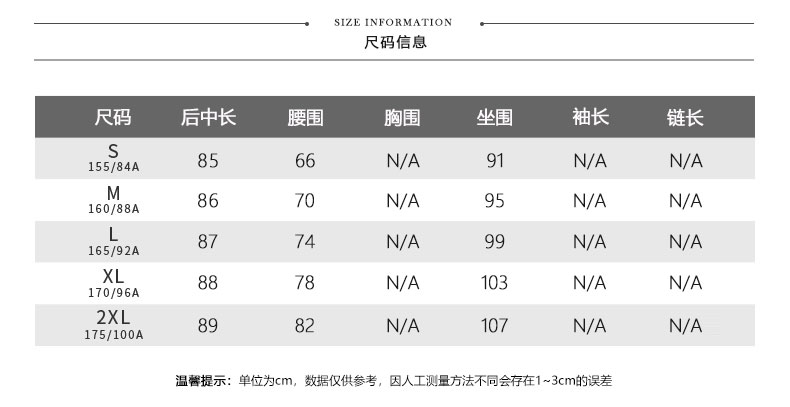 SIZE INFORMATION
尺码信息

| 尺码 | 后中长 | 腰围 | 胸围 | 坐围 | 袖长 | 链长 |
|---|---|---|---|---|---|---|
| S 155/84A | 85 | 66 | N/A | 91 | N/A | N/A |
| M 160/88A | 86 | 70 | N/A | 95 | N/A | N/A |
| L 165/92A | 87 | 74 | N/A | 99 | N/A | N/A |
| XL 170/96A | 88 | 78 | N/A | 103 | N/A | N/A |
| 2XL 175/100A | 89 | 82 | N/A | 107 | N/A | N/A |

温馨提示：单位为cm，数据仅供参考，因人工测量方法不同会存在1~3cm的误差